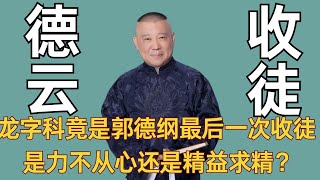 德云

收徒

龙字科竟是郭德纲最后一次收徒
是力不从心还是精益求精？